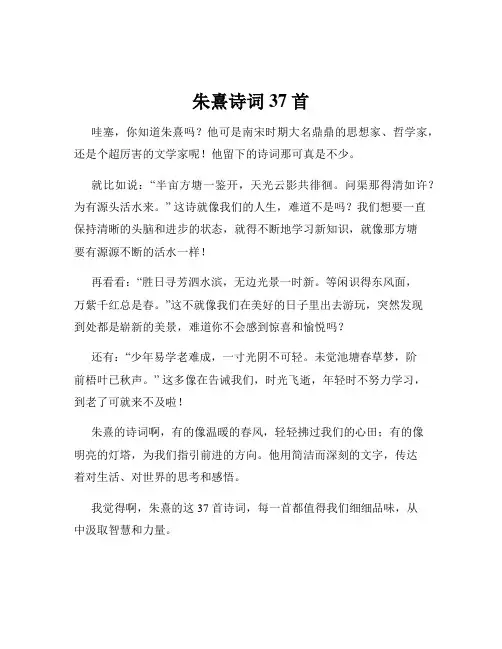 朱熹诗词 37 首

哇塞，你知道朱熹吗？他可是南宋时期大名鼎鼎的思想家、哲学家，还是个超厉害的文学家呢！他留下的诗词那可真是不少。

就比如说：“半亩方塘一鉴开，天光云影共徘徊。问渠那得清如许？为有源头活水来。”这诗就像我们的人生，难道不是吗？我们想要一直保持清晰的头脑和进步的状态，就得不断地学习新知识，就像那方塘要有源源不断的活水一样！

再看看：“胜日寻芳泗水滨，无边光景一时新。等闲识得东风面，万紫千红总是春。”这不就像我们在美好的日子里出去游玩，突然发现到处都是崭新的美景，难道你不会感到惊喜和愉悦吗？

还有：“少年易学老难成，一寸光阴不可轻。未觉池塘春草梦，阶前梧叶已秋声。”这多像在告诫我们，时光飞逝，年轻时不努力学习，到老了可就来不及啦！

朱熹的诗词啊，有的像温暖的春风，轻轻拂过我们的心田；有的像明亮的灯塔，为我们指引前进的方向。他用简洁而深刻的文字，传达着对生活、对世界的思考和感悟。

我觉得啊，朱熹的这 37 首诗词，每一首都值得我们细细品味，从中汲取智慧和力量。